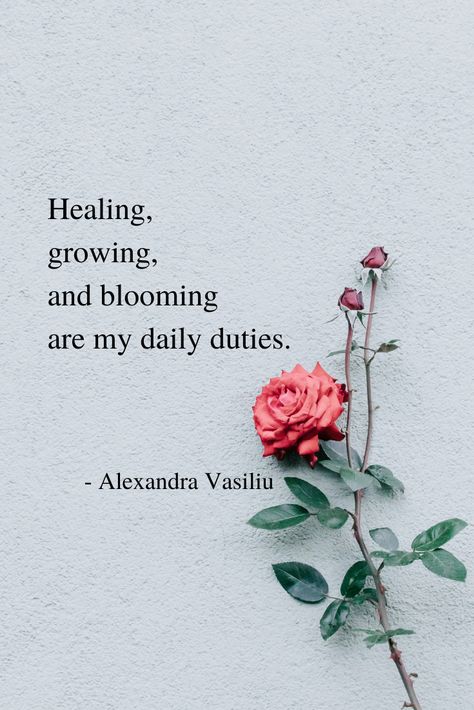 Healing,
growing,
and blooming
are my daily duties.

- Alexandra Vasiliu